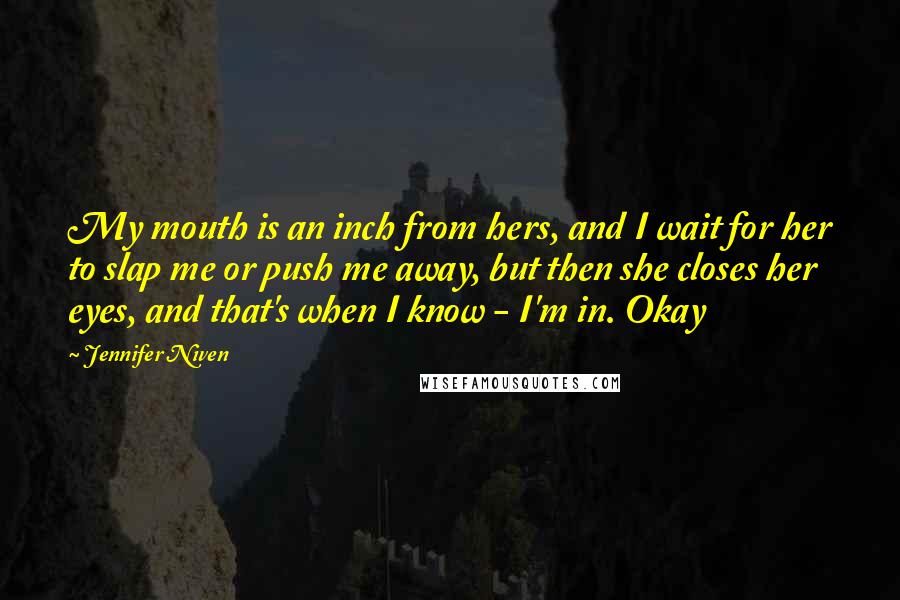 My mouth is an inch from hers, and I wait for her to slap me or push me away, but then she closes her eyes, and that's when I know - I'm in. Okay

~ Jennifer Niven

WISEFAMOUSQUOTES.COM